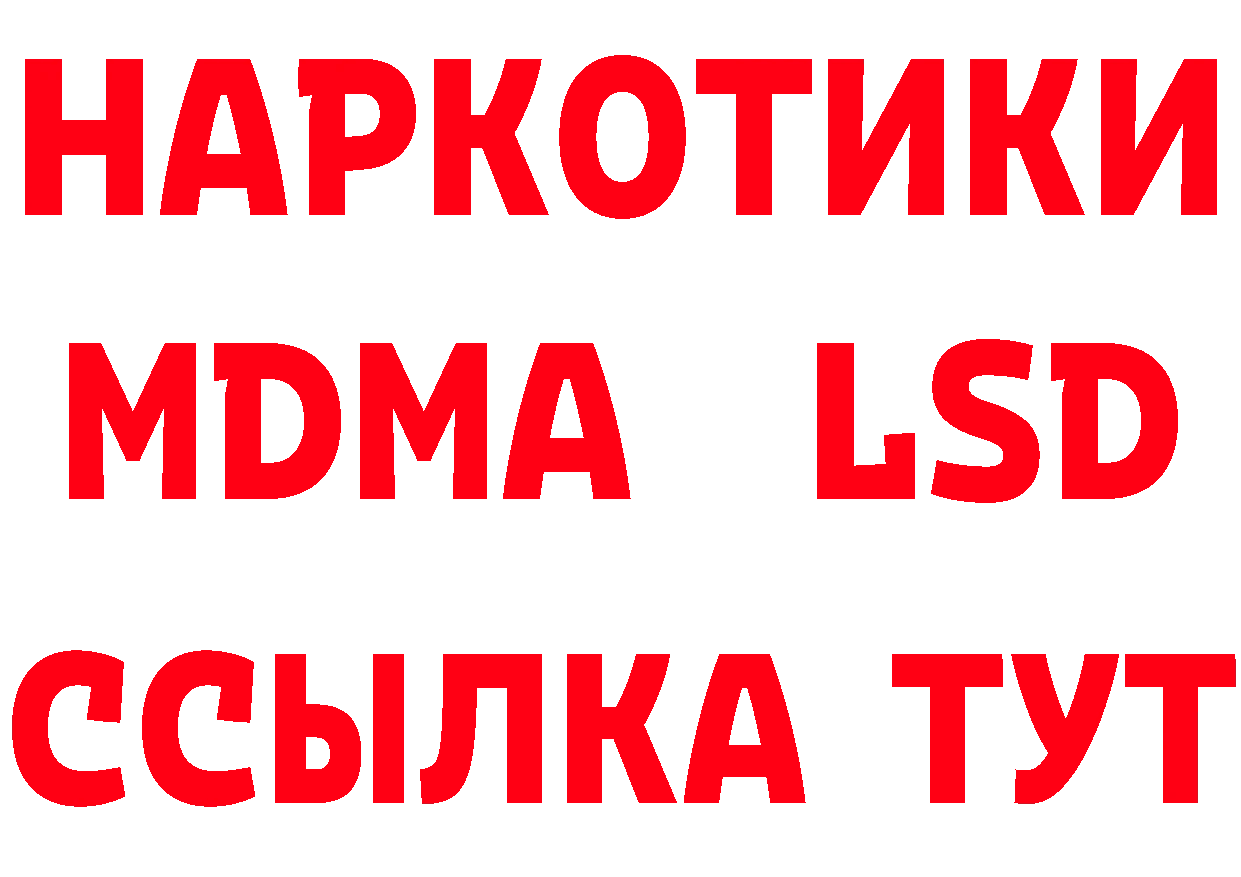 НАРКОТИКИ
MDMA LSD
ССЫЛКА ТУТ